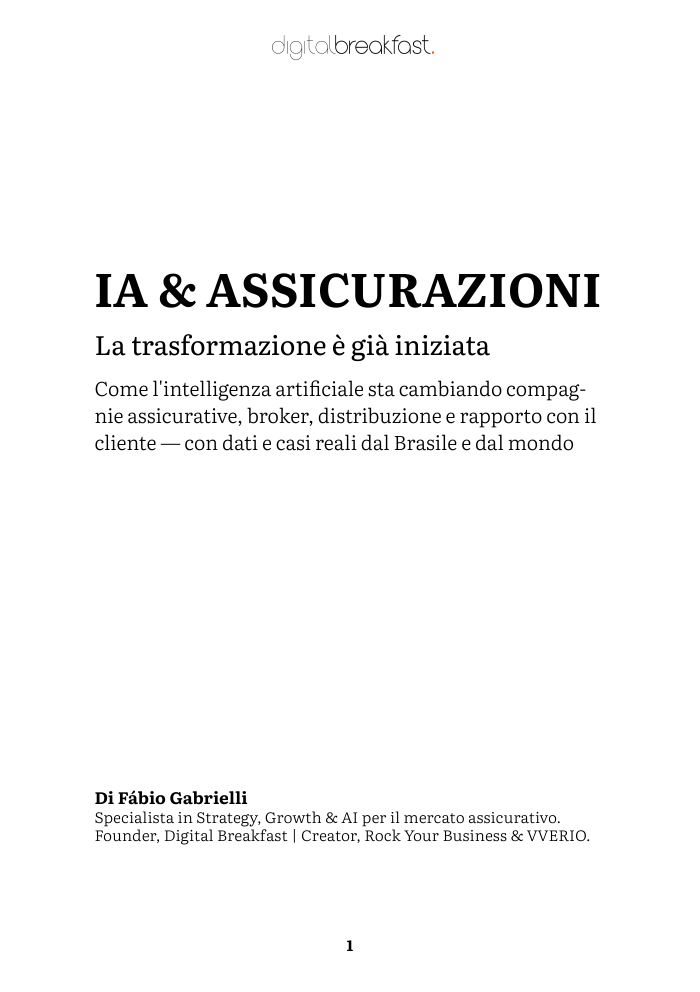 digitalbreakfast.

IA & ASSICURAZIONI

La trasformazione è già iniziata

Come l'intelligenza artificiale sta cambiando compagnie assicurative, broker, distribuzione e rapporto con il cliente — con dati e casi reali dal Brasile e dal mondo

Di Fábio Gabrielli
Specialista in Strategy, Growth & AI per il mercato assicurativo.
Founder, Digital Breakfast | Creator, Rock Your Business & VVERIO.

1